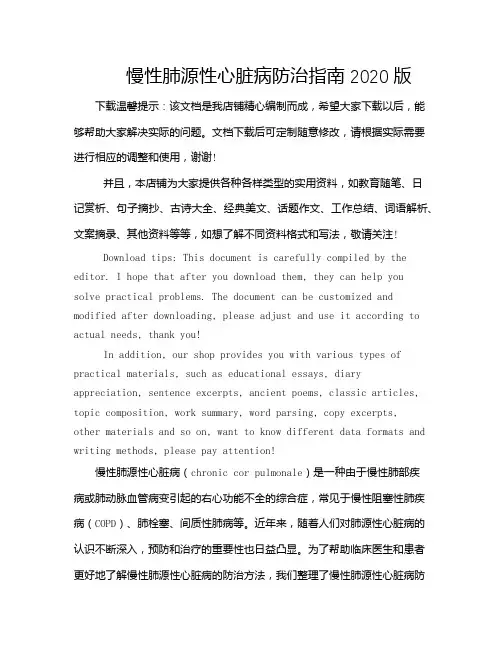 慢性肺源性心脏病防治指南 2020 版

下载温馨提示：该文档是我店铺精心编制而成，希望大家下载以后，能够帮助大家解决实际的问题。文档下载后可定制随意修改，请根据实际需要进行相应的调整和使用，谢谢！

并且，本店铺为大家提供各种各样类型的实用资料，如教育随笔、日记赏析、句子摘抄、古诗大全、经典美文、话题作文、工作总结、词语解析、文案摘录、其他资料等等，如想了解不同资料格式和写法，敬请关注！

Download tips: This document is carefully compiled by the editor. I hope that after you download them, they can help you solve practical problems. The document can be customized and modified after downloading, please adjust and use it according to actual needs, thank you!

In addition, our shop provides you with various types of practical materials, such as educational essays, diary appreciation, sentence excerpts, ancient poems, classic articles, topic composition, work summary, word parsing, copy excerpts, other materials and so on, want to know different data formats and writing methods, please pay attention!

慢性肺源性心脏病（chronic cor pulmonale）是一种由于慢性肺部疾病或肺动脉血管病变引起的右心功能不全的综合症，常见于慢性阻塞性肺疾病（COPD）、肺栓塞、间质性肺病等。近年来，随着人们对肺源性心脏病的认识不断深入，预防和治疗的重要性也日益凸显。为了帮助临床医生和患者更好地了解慢性肺源性心脏病的防治方法，我们整理了慢性肺源性心脏病防